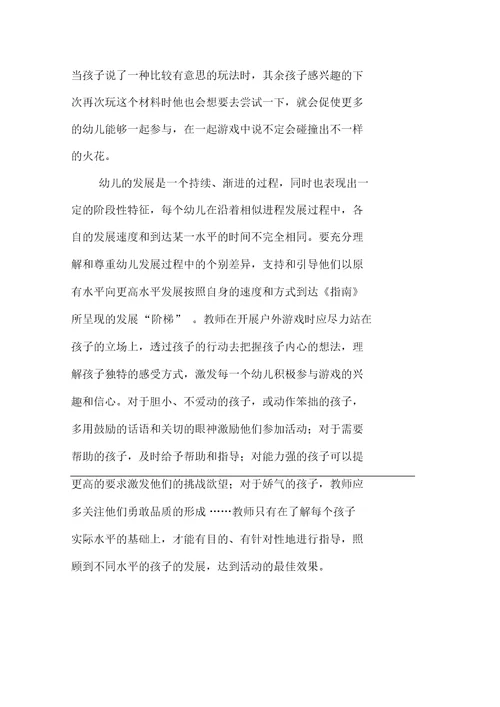 当孩子说了一种比较有意思的玩法时，其余孩子感兴趣的下次再次玩这个材料时他也会想要去尝试一下，就会促使更多的幼儿能够一起参与，在一起游戏中说不定会碰撞出不一样的火花。

幼儿的发展是一个持续、渐进的过程，同时也表现出一定的阶段性特征，每个幼儿在沿着相似进程发展过程中，各自的发展速度和到达某一水平的时间不完全相同。要充分理解和尊重幼儿发展过程中的个别差异，支持和引导他们以原有水平向更高水平发展按照自身的速度和方式到达《指南》所呈现的发展“阶梯”。教师在开展户外游戏时应尽力站在孩子的立场上，透过孩子的行动去把握孩子内心的想法，理解孩子独特的感受方式，激发每一个幼儿积极参与游戏的兴趣和信心。对于胆小、不爱动的孩子，或动作笨拙的孩子，多用鼓励的话语和关切的眼神激励他们参加活动；对于需要帮助的孩子，及时给予帮助和指导；对能力强的孩子可以提更高的要求激发他们的挑战欲望；对于娇气的孩子，教师应多关注他们勇敢品质的形成……教师只有在了解每个孩子实际水平的基础上，才能有目的、有针对性地进行指导，照顾到不同水平的孩子的发展，达到活动的最佳效果。